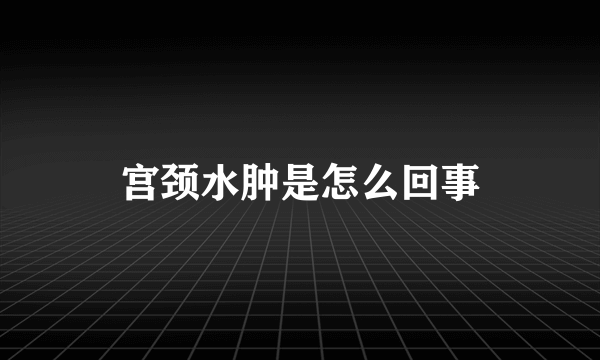 宫颈水肿是怎么回事